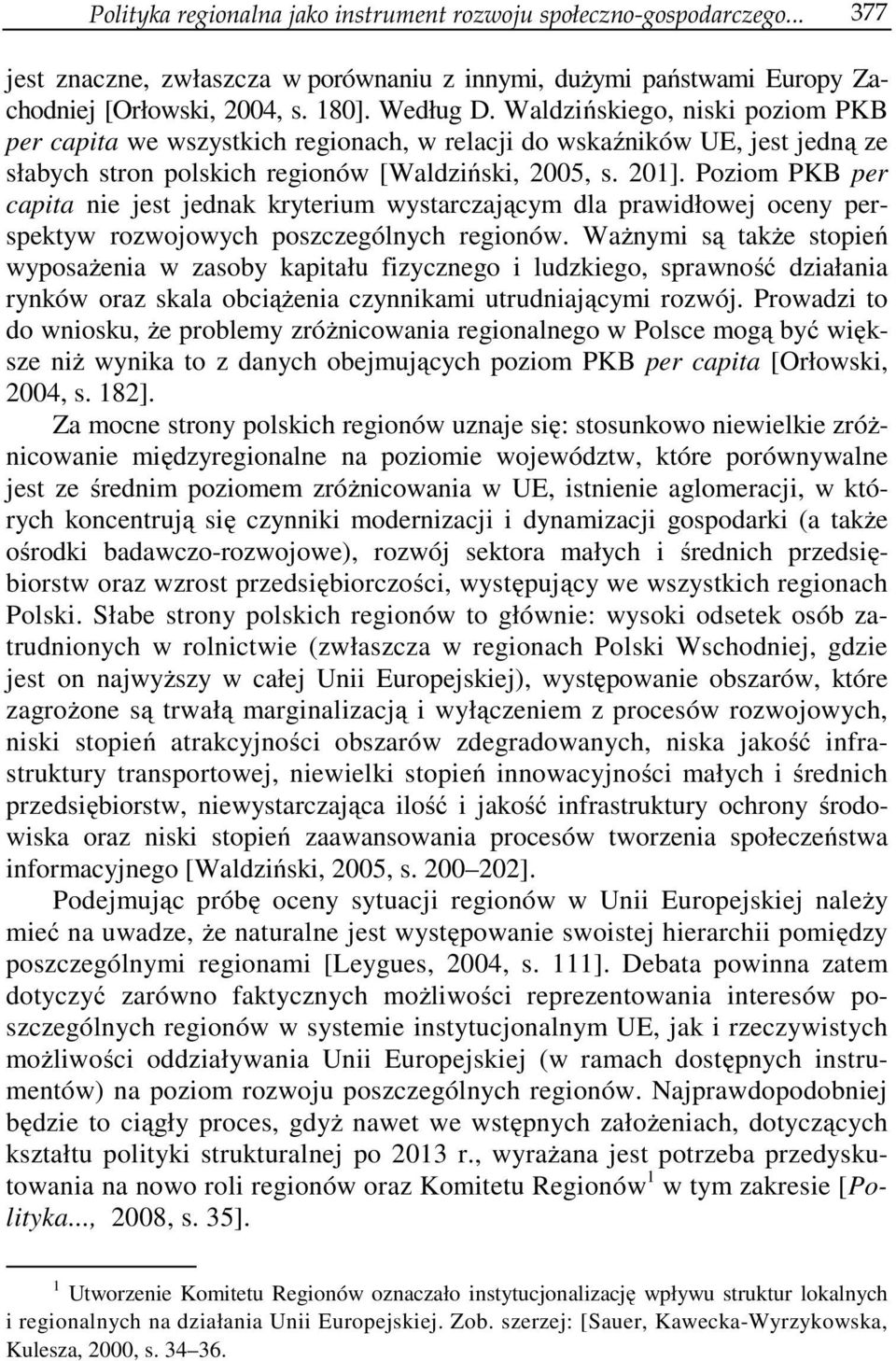 Polityka regionalna jako instrument rozwoju społeczno-gospodarczego... 377

jest znaczne, zwłaszcza w porównaniu z innymi, dużymi państwami Europy Zachodniej [Orłowski, 2004, s. 180]. Według D. Waldzińskiego, niski poziom PKB per capita we wszystkich regionach, w relacji do wskaźników UE, jest jedną ze słabych stron polskich regionów [Waldziński, 2005, s. 201]. Poziom PKB per capita nie jest jednak kryterium wystarczającym dla prawidłowej oceny perspektyw rozwojowych poszczególnych regionów. Ważnymi są także stopień wyposażenia w zasoby kapitału fizycznego i ludzkiego, sprawność działania rynków oraz skala obciążenia czynnikami utrudniającymi rozwój. Prowadzi to do wniosku, że problemy zróżnicowania regionalnego w Polsce mogą być większe niż wynika to z danych obejmujących poziom PKB per capita [Orłowski, 2004, s. 182].

Za mocne strony polskich regionów uznaje się: stosunkowo niewielkie zróżnicowanie międzyregionalne na poziomie województw, które porównywalne jest ze średnim poziomem zróżnicowania w UE, istnienie aglomeracji, w których koncentrują się czynniki modernizacji i dynamizacji gospodarki (a także ośrodki badawczo-rozwojowe), rozwój sektora małych i średnich przedsiębiorstw oraz wzrost przedsiębiorczości, występujący we wszystkich regionach Polski. Słabe strony polskich regionów to głównie: wysoki odsetek osób zatrudnionych w rolnictwie (zwłaszcza w regionach Polski Wschodniej, gdzie jest on najwyższy w całej Unii Europejskiej), występowanie obszarów, które zagrożone są trwałą marginalizacją i wyłączeniem z procesów rozwojowych, niski stopień atrakcyjności obszarów zdegradowanych, niska jakość infrastruktury transportowej, niewielki stopień innowacyjności małych i średnich przedsiębiorstw, niewystarczająca ilość i jakość infrastruktury ochrony środowiska oraz niski stopień zaawansowania procesów tworzenia społeczeństwa informacyjnego [Waldziński, 2005, s. 200–202].

Podejmując próbę oceny sytuacji regionów w Unii Europejskiej należy mieć na uwadze, że naturalne jest występowanie swoistej hierarchii pomiędzy poszczególnymi regionami [Leygues, 2004, s. 111]. Debata powinna zatem dotyczyć zarówno faktycznych możliwości reprezentowania interesów poszczególnych regionów w systemie instytucjonalnym UE, jak i rzeczywistych możliwości oddziaływania Unii Europejskiej (w ramach dostępnych instrumentów) na poziom rozwoju poszczególnych regionów. Najprawdopodobniej będzie to ciągły proces, gdyż nawet we wstępnych założeniach, dotyczących kształtu polityki strukturalnej po 2013 r., wyrażana jest potrzeba przedyskutowania na nowo roli regionów oraz Komitetu Regionów$^1$ w tym zakresie [Polityka..., 2008, s. 35].

$^1$ Utworzenie Komitetu Regionów oznaczało instytucjonalizację wpływu struktur lokalnych i regionalnych na działania Unii Europejskiej. Zob. szerzej: [Sauer, Kawecka-Wyrzykowska, Kulesza, 2000, s. 34–36.